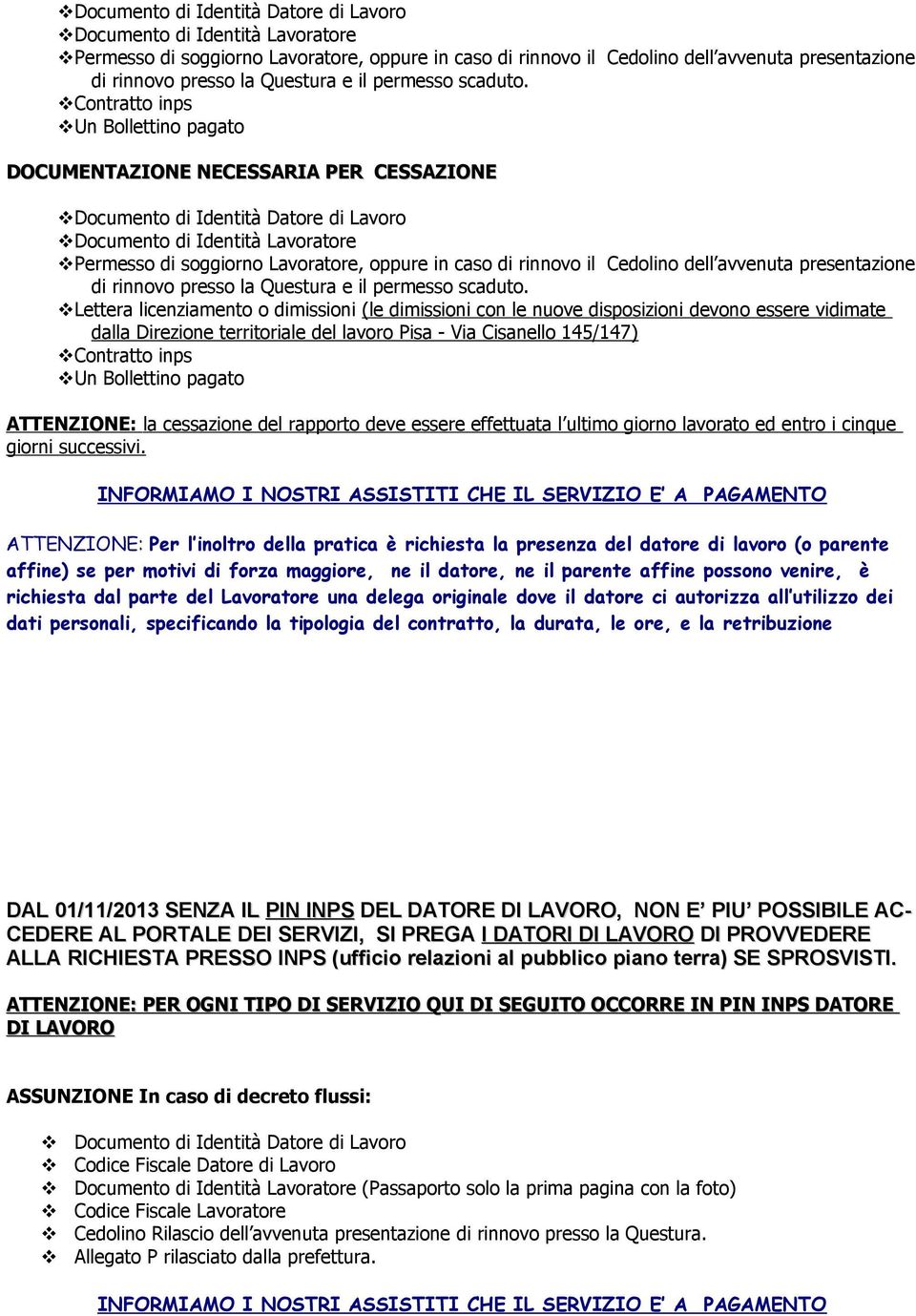 ❖Documento di Identità Datore di Lavoro
❖Documento di Identità Lavoratore
❖Permesso di soggiorno Lavoratore, oppure in caso di rinnovo il Cedolino dell'avvenuta presentazione di rinnovo presso la Questura e il permesso scaduto.
❖Contratto inps
❖Un Bollettino pagato

DOCUMENTAZIONE NECESSARIA PER CESSAZIONE

❖Documento di Identità Datore di Lavoro
❖Documento di Identità Lavoratore
❖Permesso di soggiorno Lavoratore, oppure in caso di rinnovo il Cedolino dell'avvenuta presentazione di rinnovo presso la Questura e il permesso scaduto.
❖Lettera licenziamento o dimissioni (le dimissioni con le nuove disposizioni devono essere vidimate dalla Direzione territoriale del lavoro Pisa - Via Cisanello 145/147)
❖Contratto inps
❖Un Bollettino pagato

ATTENZIONE: la cessazione del rapporto deve essere effettuata l'ultimo giorno lavorato ed entro i cinque giorni successivi.

INFORMIAMO I NOSTRI ASSISTITI CHE IL SERVIZIO E' A PAGAMENTO

ATTENZIONE: Per l'inoltro della pratica è richiesta la presenza del datore di lavoro (o parente affine) se per motivi di forza maggiore, ne il datore, ne il parente affine possono venire, è richiesta dal parte del Lavoratore una delega originale dove il datore ci autorizza all'utilizzo dei dati personali, specificando la tipologia del contratto, la durata, le ore, e la retribuzione

DAL 01/11/2013 SENZA IL PIN INPS DEL DATORE DI LAVORO, NON E' PIU' POSSIBILE ACCEDERE AL PORTALE DEI SERVIZI, SI PREGA I DATORI DI LAVORO DI PROVVEDERE ALLA RICHIESTA PRESSO INPS (ufficio relazioni al pubblico piano terra) SE SPROSVISTI.

ATTENZIONE: PER OGNI TIPO DI SERVIZIO QUI DI SEGUITO OCCORRE IN PIN INPS DATORE DI LAVORO

ASSUNZIONE In caso di decreto flussi:

❖ Documento di Identità Datore di Lavoro
❖ Codice Fiscale Datore di Lavoro
❖ Documento di Identità Lavoratore (Passaporto solo la prima pagina con la foto)
❖ Codice Fiscale Lavoratore
❖ Cedolino Rilascio dell'avvenuta presentazione di rinnovo presso la Questura.
❖ Allegato P rilasciato dalla prefettura.

INFORMIAMO I NOSTRI ASSISTITI CHE IL SERVIZIO E' A PAGAMENTO